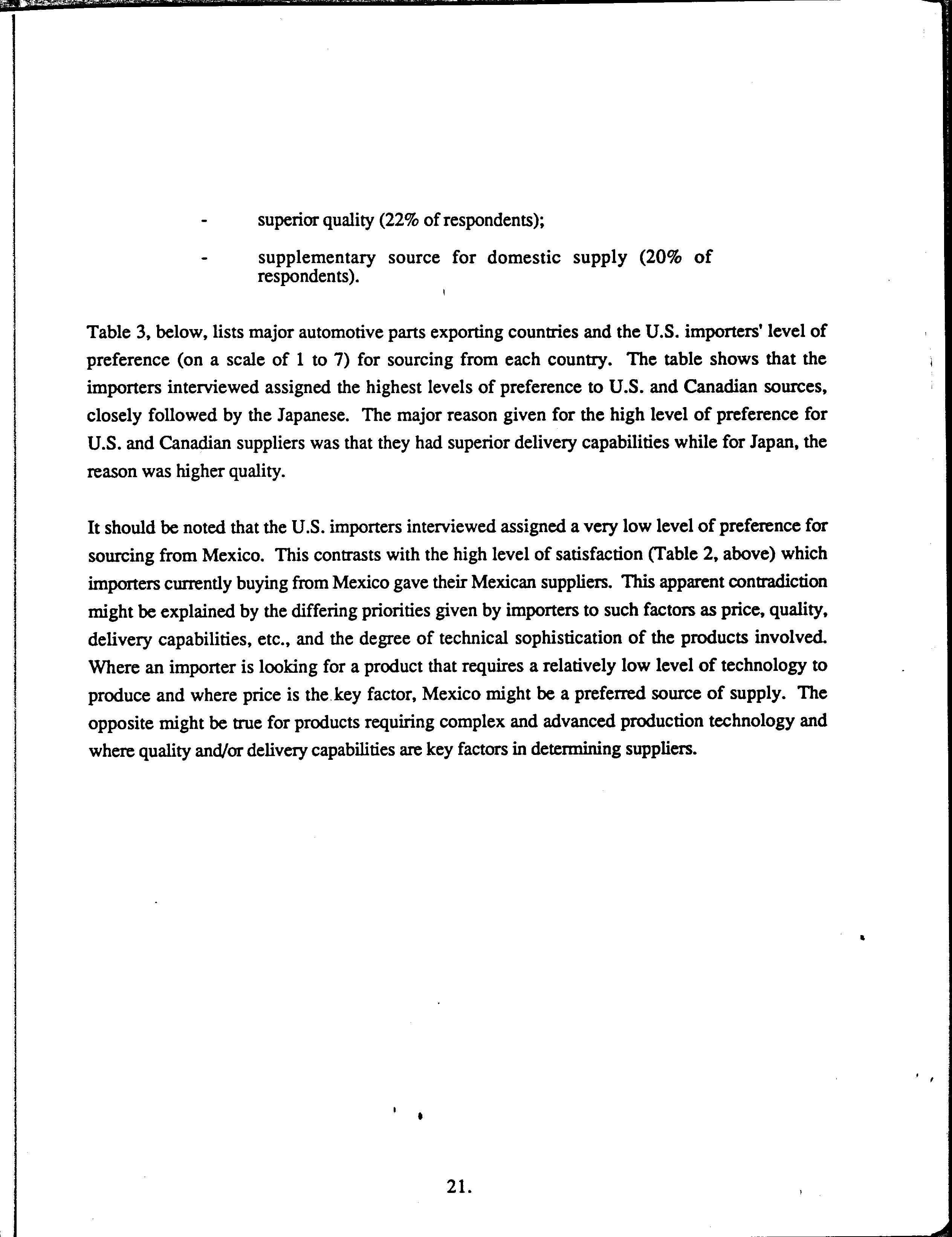 - superior quality (22% of respondents);

- supplementary source for domestic supply (20% of respondents).

Table 3, below, lists major automotive parts exporting countries and the U.S. importers' level of preference (on a scale of 1 to 7) for sourcing from each country. The table shows that the importers interviewed assigned the highest levels of preference to U.S. and Canadian sources, closely followed by the Japanese. The major reason given for the high level of preference for U.S. and Canadian suppliers was that they had superior delivery capabilities while for Japan, the reason was higher quality.

It should be noted that the U.S. importers interviewed assigned a very low level of preference for sourcing from Mexico. This contrasts with the high level of satisfaction (Table 2, above) which importers currently buying from Mexico gave their Mexican suppliers. This apparent contradiction might be explained by the differing priorities given by importers to such factors as price, quality, delivery capabilities, etc., and the degree of technical sophistication of the products involved. Where an importer is looking for a product that requires a relatively low level of technology to produce and where price is the key factor, Mexico might be a preferred source of supply. The opposite might be true for products requiring complex and advanced production technology and where quality and/or delivery capabilities are key factors in determining suppliers.

21.